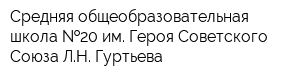 Средняя общеобразовательная школа №20 им. Героя Советского Союза Л.Н. Гуртьева